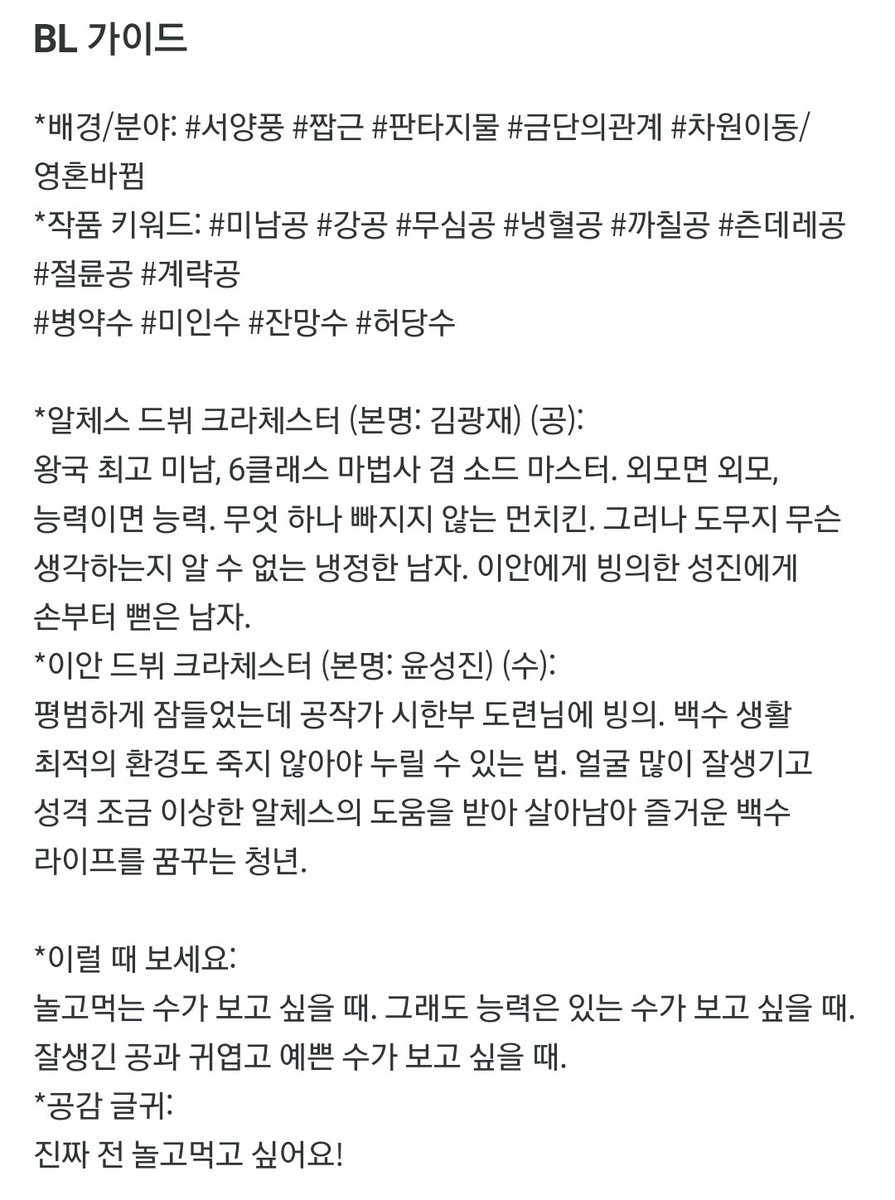 BL 가이드

*배경/분야: #서양풍 #짭근 #판타지물 #금단의관계 #차원이동/영혼바뀜
*작품 키워드: #미남공 #강공 #무심공 #냉혈공 #까칠공 #츤데레공 #절륜공 #계략공
#병약수 #미인수 #잔망수 #허당수

*알체스 드뷔 크라체스터 (본명: 김광재) (공):
왕국 최고 미남, 6클래스 마법사 겸 소드 마스터. 외모면 외모, 능력이면 능력. 무엇 하나 빠지지 않는 먼치킨. 그러나 도무지 무슨 생각하는지 알 수 없는 냉정한 남자. 이안에게 빙의한 성진에게 손부터 뻗은 남자.
*이안 드뷔 크라체스터 (본명: 윤성진) (수):
평범하게 잠들었는데 공작가 시한부 도련님에 빙의. 백수 생활 최적의 환경도 죽지 않아야 누릴 수 있는 법. 얼굴 많이 잘생기고 성격 조금 이상한 알체스의 도움을 받아 살아남아 즐거운 백수 라이프를 꿈꾸는 청년.

*이럴 때 보세요:
놀고먹는 수가 보고 싶을 때. 그래도 능력은 있는 수가 보고 싶을 때. 잘생긴 공과 귀엽고 예쁜 수가 보고 싶을 때.
*공감 글귀:
진짜 전 놀고먹고 싶어요!